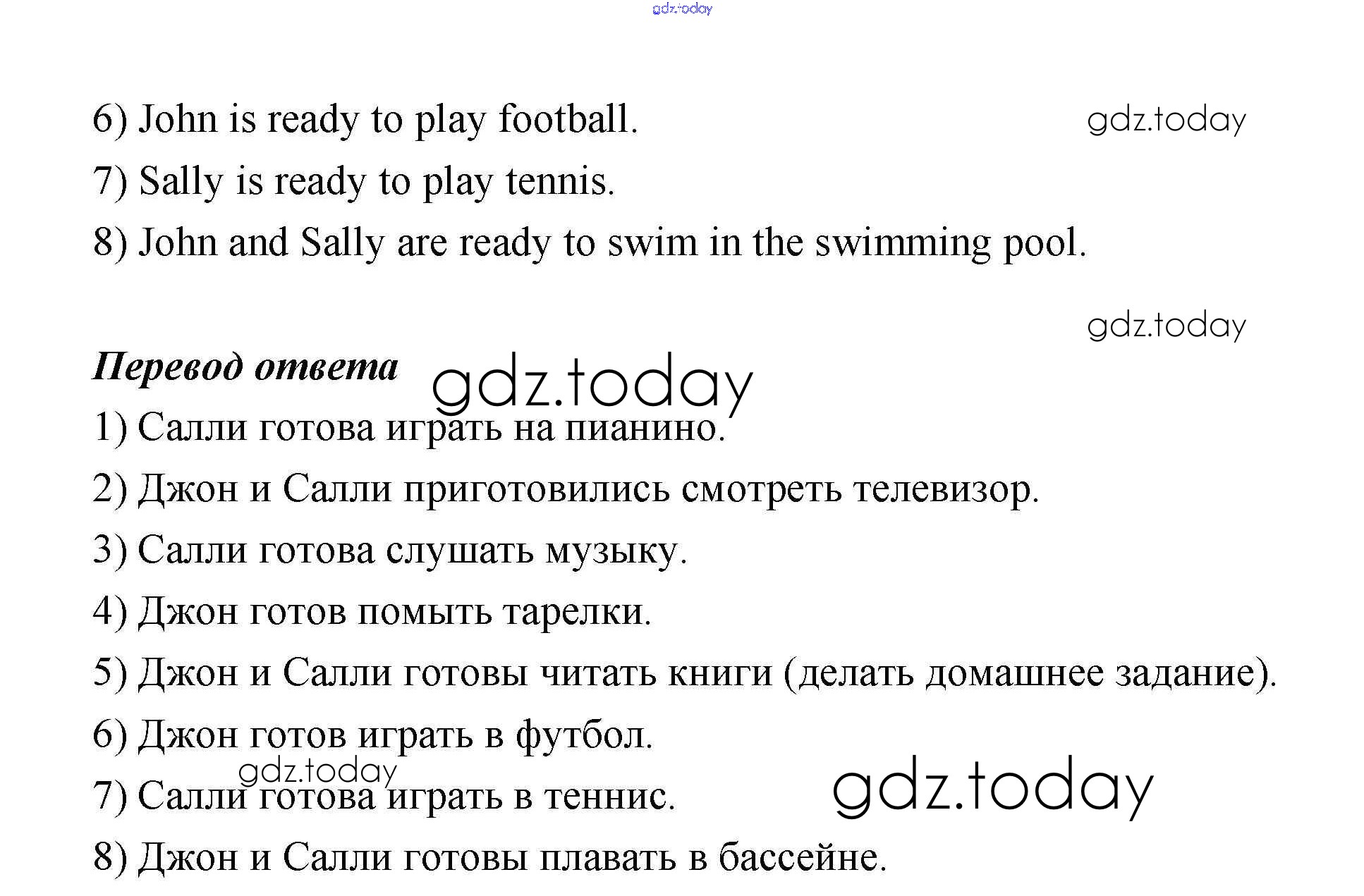 6) John is ready to play football.

7) Sally is ready to play tennis.

8) John and Sally are ready to swim in the swimming pool.

Перевод ответа

1) Салли готова играть на пианино.

2) Джон и Салли приготовились смотреть телевизор.

3) Салли готова слушать музыку.

4) Джон готов помыть тарелки.

5) Джон и Салли готовы читать книги (делать домашнее задание).

6) Джон готов играть в футбол.

7) Салли готова играть в теннис.

8) Джон и Салли готовы плавать в бассейне.

gdz.today